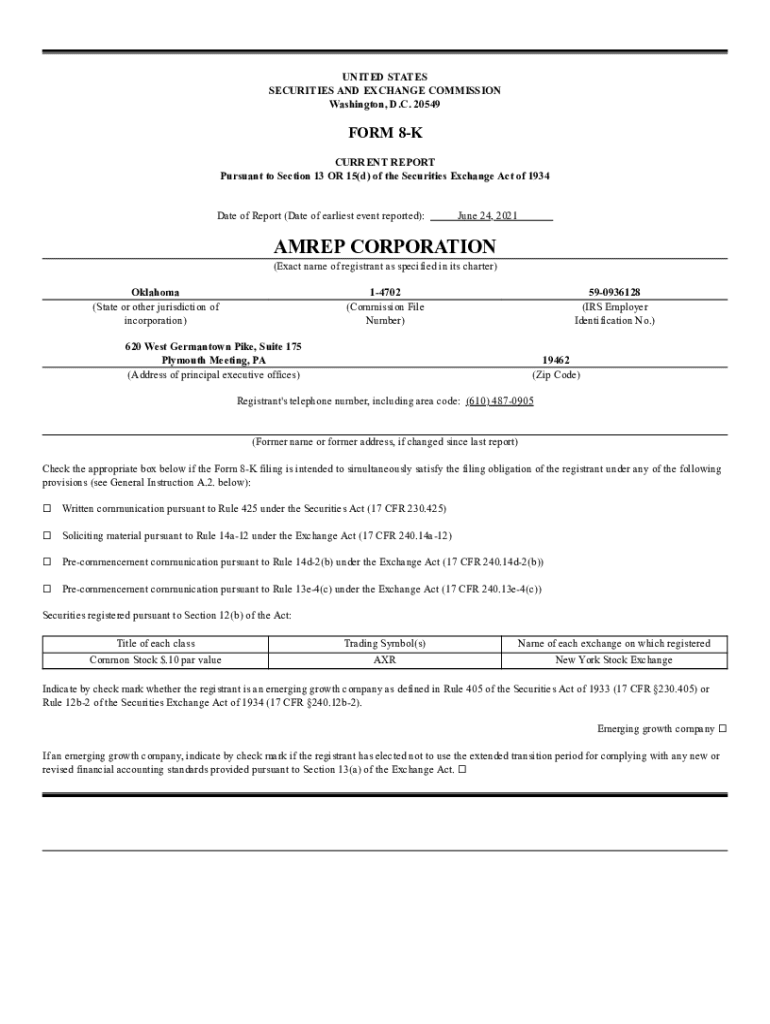 UNITED STATES
SECURITIES AND EXCHANGE COMMISSION
Washington, D.C. 20549

FORM 8-K

CURRENT REPORT
Pursuant to Section 13 OR 15(d) of the Securities Exchange Act of 1934

Date of Report (Date of earliest event reported): June 24, 2021

AMREP CORPORATION
(Exact name of registrant as specified in its charter)

Oklahoma
(State or other jurisdiction of incorporation)

1-4702
(Commission File Number)

59-0936128
(IRS Employer Identification No.)

620 West Germantown Pike, Suite 175
Plymouth Meeting, PA
(Address of principal executive offices)

19462
(Zip Code)

Registrant's telephone number, including area code: (610) 487-0905

(Former name or former address, if changed since last report)

Check the appropriate box below if the Form 8-K filing is intended to simultaneously satisfy the filing obligation of the registrant under any of the following provisions (see General Instruction A.2. below):

☐ Written communication pursuant to Rule 425 under the Securities Act (17 CFR 230.425)

☐ Soliciting material pursuant to Rule 14a-12 under the Exchange Act (17 CFR 240.14a-12)

☐ Pre-commencement communication pursuant to Rule 14d-2(b) under the Exchange Act (17 CFR 240.14d-2(b))

☐ Pre-commencement communication pursuant to Rule 13e-4(c) under the Exchange Act (17 CFR 240.13e-4(c))

Securities registered pursuant to Section 12(b) of the Act:

| Title of each class | Trading Symbol(s) | Name of each exchange on which registered |
|---|---|---|
| Common Stock $.10 par value | AXR | New York Stock Exchange |

Indicate by check mark whether the registrant is an emerging growth company as defined in Rule 405 of the Securities Act of 1933 (17 CFR §230.405) or Rule 12b-2 of the Securities Exchange Act of 1934 (17 CFR §240.12b-2).

Emerging growth company ☐

If an emerging growth company, indicate by check mark if the registrant has elected not to use the extended transition period for complying with any new or revised financial accounting standards provided pursuant to Section 13(a) of the Exchange Act. ☐